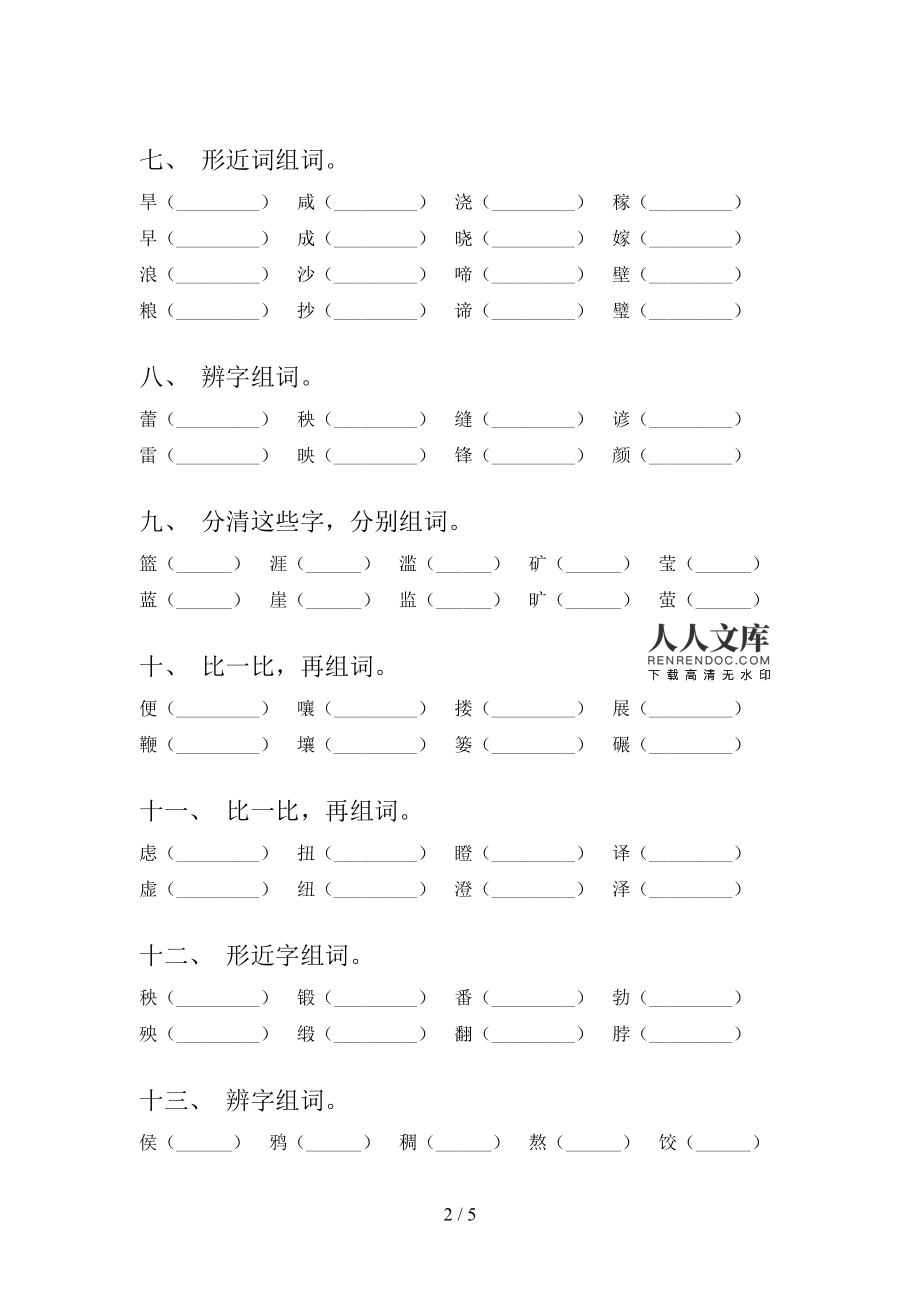 七、 形近词组词。

旱（________） 咸（________） 浇（________） 稼（________）
早（________） 成（________） 晓（________） 嫁（________）
浪（________） 沙（________） 啼（________） 壁（________）
粮（________） 抄（________） 谛（________） 璧（________）

八、 辨字组词。

蕾（________） 秧（________） 缝（________） 谚（________）
雷（________） 映（________） 锋（________） 颜（________）

九、 分清这些字，分别组词。

篮（______） 涯（______） 滥（______） 矿（______） 莹（______）
蓝（______） 崖（______） 监（______） 旷（______） 萤（______）

人人文库
RENRENDOC.COM
下载高清无水印

十、 比一比，再组词。

便（________） 嚷（________） 搂（________） 展（________）
鞭（________） 壤（________） 篓（________） 碾（________）

十一、 比一比，再组词。

虑（________） 扭（________） 瞪（________） 译（________）
虚（________） 纽（________） 澄（________） 泽（________）

十二、 形近字组词。

秧（________） 锻（________） 番（________） 勃（________）
殃（________） 缎（________） 翻（________） 脖（________）

十三、 辨字组词。

侯（______） 鸦（______） 稠（______） 熬（______） 饺（______）

2 / 5